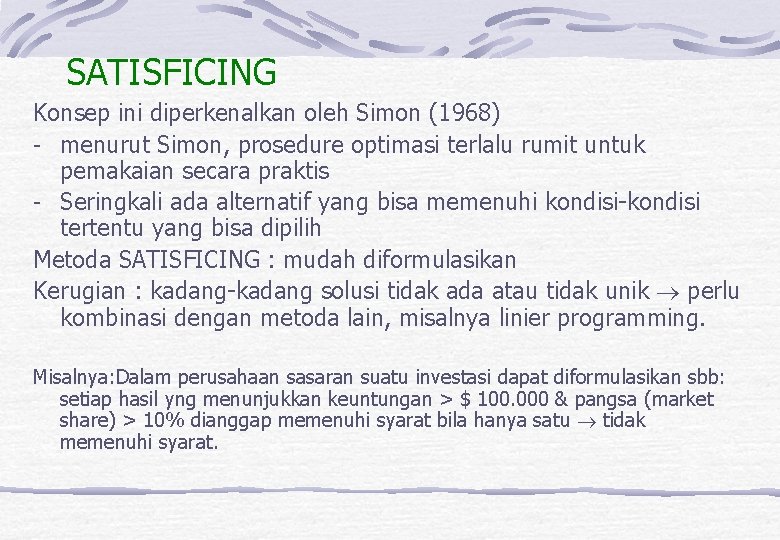 SATISFICING

Konsep ini diperkenalkan oleh Simon (1968)
- menurut Simon, prosedure optimasi terlalu rumit untuk pemakaian secara praktis
- Seringkali ada alternatif yang bisa memenuhi kondisi-kondisi tertentu yang bisa dipilih
Metoda SATISFICING : mudah diformulasikan
Kerugian : kadang-kadang solusi tidak ada atau tidak unik $\rightarrow$ perlu kombinasi dengan metoda lain, misalnya linier programming.

Misalnya:Dalam perusahaan sasaran suatu investasi dapat diformulasikan sbb: setiap hasil yng menunjukkan keuntungan > \$ 100.000 & pangsa (market share) > 10% dianggap memenuhi syarat bila hanya satu $\rightarrow$ tidak memenuhi syarat.